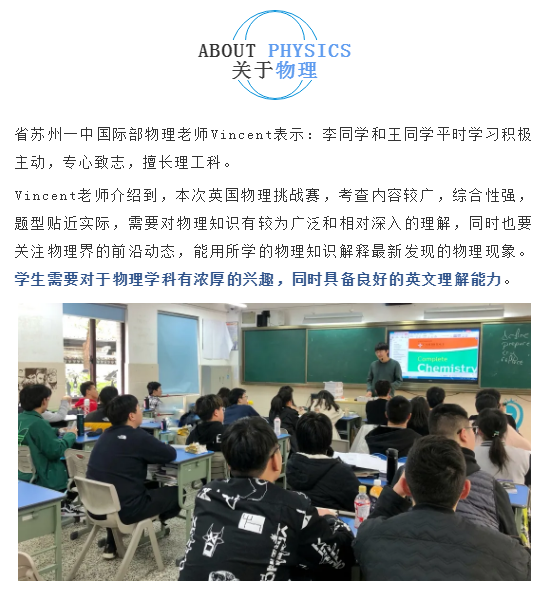 ABOUT PHYSICS
关于物理

省苏州一中国际部物理老师Vincent表示：李同学和王同学平时学习积极主动，专心致志，擅长理工科。

Vincent老师介绍到，本次英国物理挑战赛，考查内容较广，综合性强，题型贴近实际，需要对物理知识有较为广泛和相对深入的理解，同时也要关注物理界的前沿动态，能用所学的物理知识解释最新发现的物理现象。学生需要对于物理学科有浓厚的兴趣，同时具备良好的英文理解能力。

Complete
Chemistry